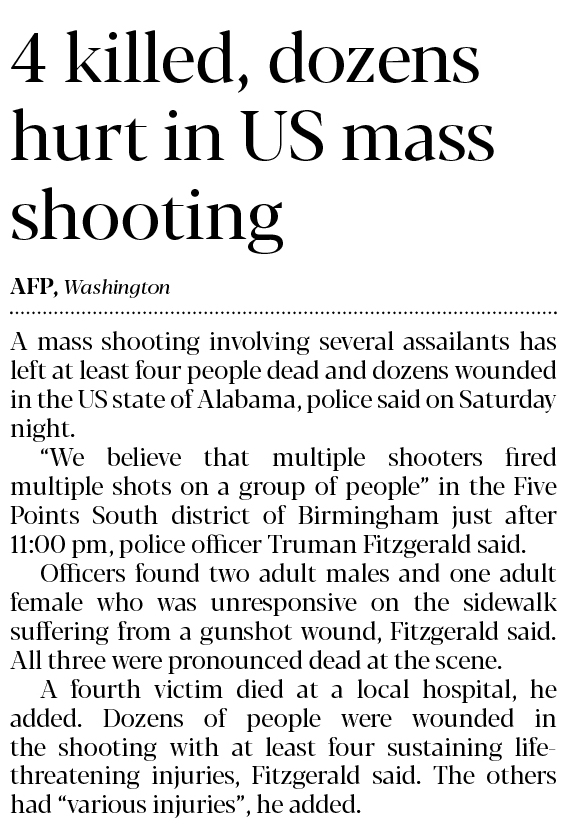 4 killed, dozens hurt in US mass shooting

AFP, Washington

A mass shooting involving several assailants has left at least four people dead and dozens wounded in the US state of Alabama, police said on Saturday night.

"We believe that multiple shooters fired multiple shots on a group of people" in the Five Points South district of Birmingham just after 11:00 pm, police officer Truman Fitzgerald said.

Officers found two adult males and one adult female who was unresponsive on the sidewalk suffering from a gunshot wound, Fitzgerald said. All three were pronounced dead at the scene.

A fourth victim died at a local hospital, he added. Dozens of people were wounded in the shooting with at least four sustaining life-threatening injuries, Fitzgerald said. The others had "various injuries", he added.